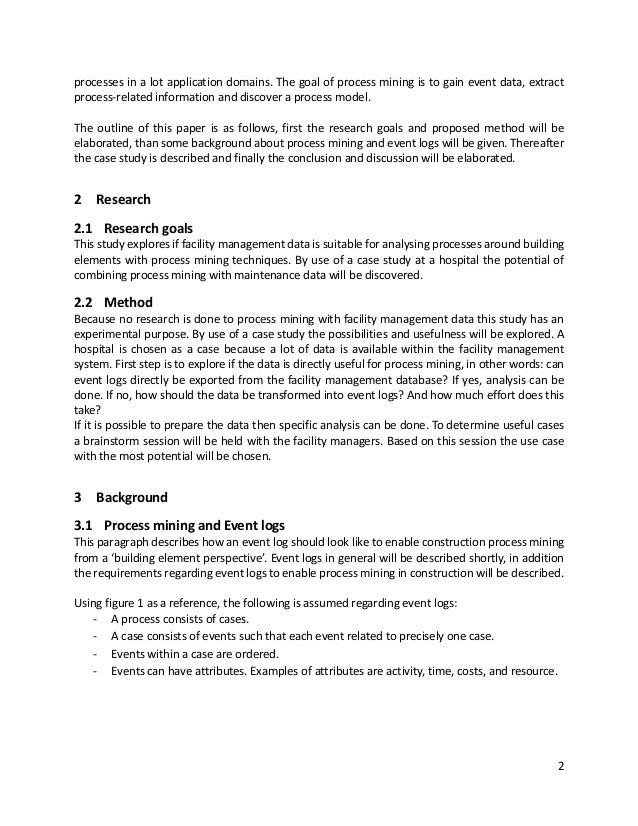 processes in a lot application domains. The goal of process mining is to gain event data, extract process-related information and discover a process model.

The outline of this paper is as follows, first the research goals and proposed method will be elaborated, than some background about process mining and event logs will be given. Thereafter the case study is described and finally the conclusion and discussion will be elaborated.

2 Research

2.1 Research goals
This study explores if facility management data is suitable for analysing processes around building elements with process mining techniques. By use of a case study at a hospital the potential of combining process mining with maintenance data will be discovered.

2.2 Method
Because no research is done to process mining with facility management data this study has an experimental purpose. By use of a case study the possibilities and usefulness will be explored. A hospital is chosen as a case because a lot of data is available within the facility management system. First step is to explore if the data is directly useful for process mining, in other words: can event logs directly be exported from the facility management database? If yes, analysis can be done. If no, how should the data be transformed into event logs? And how much effort does this take?
If it is possible to prepare the data then specific analysis can be done. To determine useful cases a brainstorm session will be held with the facility managers. Based on this session the use case with the most potential will be chosen.

3 Background

3.1 Process mining and Event logs
This paragraph describes how an event log should look like to enable construction process mining from a 'building element perspective'. Event logs in general will be described shortly, in addition the requirements regarding event logs to enable process mining in construction will be described.

Using figure 1 as a reference, the following is assumed regarding event logs:
- A process consists of cases.
- A case consists of events such that each event related to precisely one case.
- Events within a case are ordered.
- Events can have attributes. Examples of attributes are activity, time, costs, and resource.

2